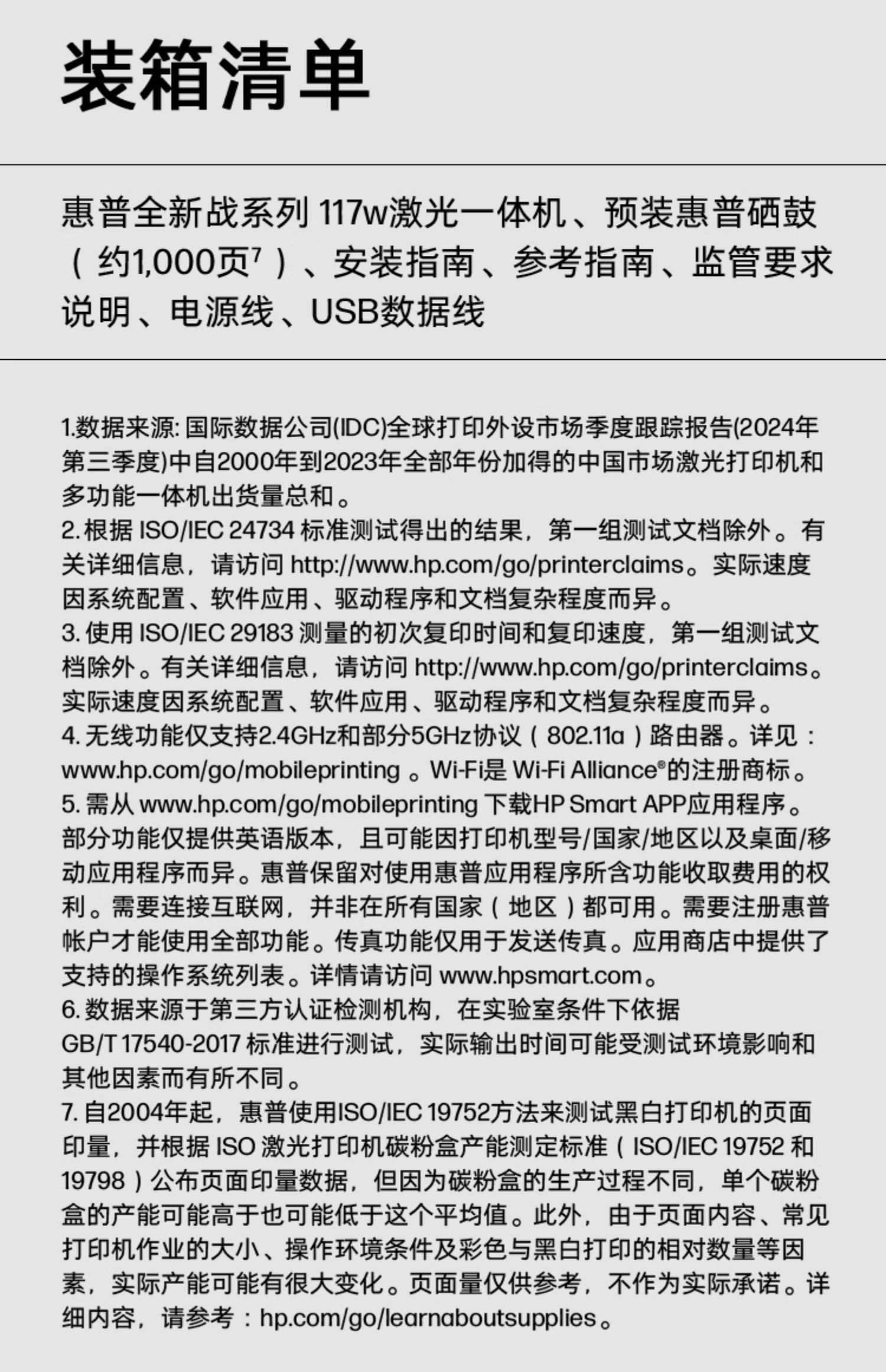 装箱清单

惠普全新战系列117w激光一体机、预装惠普硒鼓（约1,000页$^{7}$）、安装指南、参考指南、监管要求说明、电源线、USB数据线

1.数据来源:国际数据公司(IDC)全球打印外设市场季度跟踪报告(2024年第三季度)中自2000年到2023年全部年份加得的中国市场激光打印机和多功能一体机出货量总和。
2.根据ISO/IEC 24734标准测试得出的结果，第一组测试文档除外。有关详细信息，请访问http://www.hp.com/go/printerclaims。实际速度因系统配置、软件应用、驱动程序和文档复杂程度而异。
3.使用ISO/IEC 29183测量的初次复印时间和复印速度，第一组测试文档除外。有关详细信息，请访问http://www.hp.com/go/printerclaims。实际速度因系统配置、软件应用、驱动程序和文档复杂程度而异。
4.无线功能仅支持2.4GHz和部分5GHz协议（802.11a）路由器。详见：www.hp.com/go/mobileprinting。Wi-Fi是Wi-Fi Alliance®的注册商标。
5.需从www.hp.com/go/mobileprinting下载HP Smart APP应用程序。部分功能仅提供英语版本，且可能因打印机型号/国家/地区以及桌面/移动应用程序而异。惠普保留对使用惠普应用程序所含功能收取费用的权利。需要连接互联网，并非在所有国家（地区）都可用。需要注册惠普帐户才能使用全部功能。传真功能仅用于发送传真。应用商店中提供了支持的操作系统列表。详情请访问www.hpsmart.com。
6.数据来源于第三方认证检测机构，在实验室条件下依据GB/T 17540-2017标准进行测试，实际输出时间可能受测试环境影响和其他因素而有所不同。
7.自2004年起，惠普使用ISO/IEC 19752方法来测试黑白打印机的页面印量，并根据ISO激光打印机碳粉盒产能测定标准（ISO/IEC 19752和19798）公布页面印量数据，但因为碳粉盒的生产过程不同，单个碳粉盒的产能可能高于也可能低于这个平均值。此外，由于页面内容、常见打印机作业的大小、操作环境条件及彩色与黑白打印的相对数量等因素，实际产能可能有很大变化。页面量仅供参考，不作为实际承诺。详细内容，请参考：hp.com/go/learnaboutsupplies。